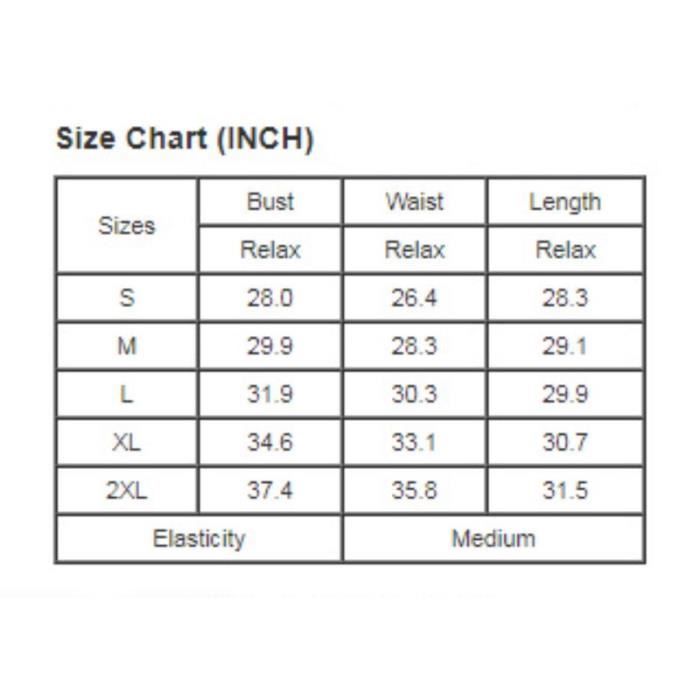 Size Chart (INCH)

| Sizes | Bust | Waist | Length |
|---|---|---|---|
| | Relax | Relax | Relax |
| S | 28.0 | 26.4 | 28.3 |
| M | 29.9 | 28.3 | 29.1 |
| L | 31.9 | 30.3 | 29.9 |
| XL | 34.6 | 33.1 | 30.7 |
| 2XL | 37.4 | 35.8 | 31.5 |
| Elasticity | | Medium | |